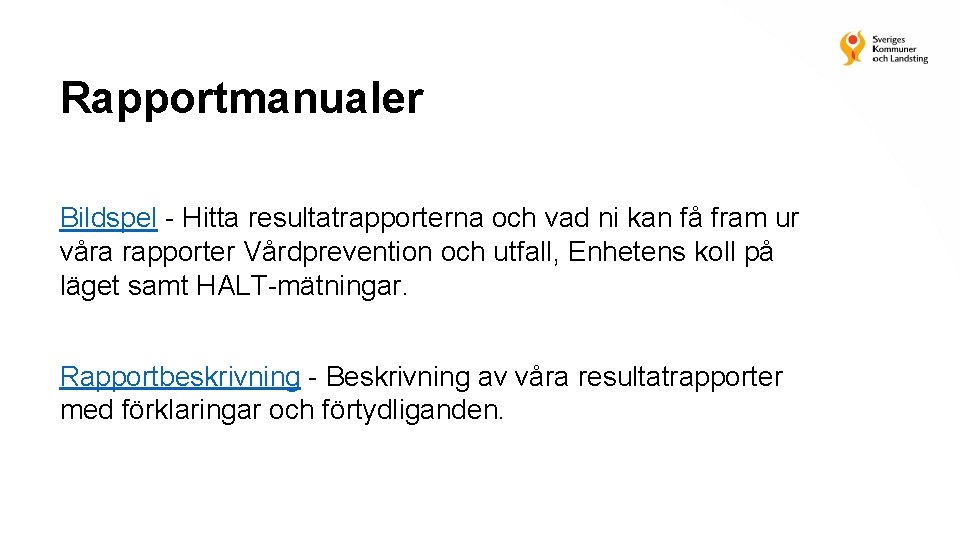 Sveriges
Kommuner
och Landsting

Rapportmanualer

Bildspel - Hitta resultatrapporterna och vad ni kan få fram ur våra rapporter Vårdprevention och utfall, Enhetens koll på läget samt HALT-mätningar.

Rapportbeskrivning - Beskrivning av våra resultatrapporter med förklaringar och förtydliganden.